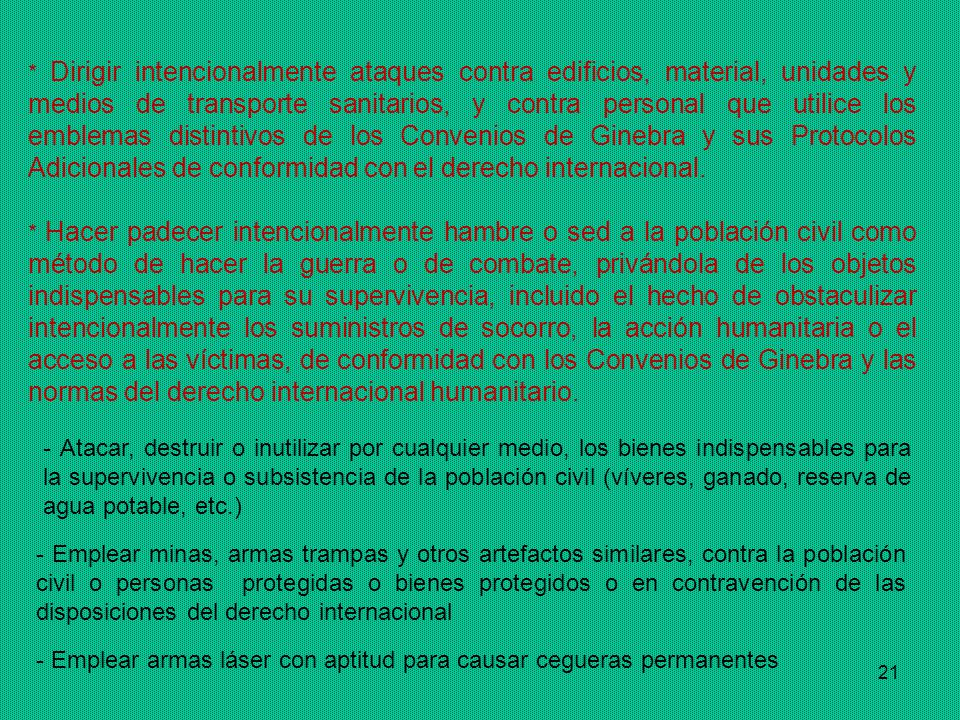 * Dirigir intencionalmente ataques contra edificios, material, unidades y medios de transporte sanitarios, y contra personal que utilice los emblemas distintivos de los Convenios de Ginebra y sus Protocolos Adicionales de conformidad con el derecho internacional.

* Hacer padecer intencionalmente hambre o sed a la población civil como método de hacer la guerra o de combate, privándola de los objetos indispensables para su supervivencia, incluido el hecho de obstaculizar intencionalmente los suministros de socorro, la acción humanitaria o el acceso a las víctimas, de conformidad con los Convenios de Ginebra y las normas del derecho internacional humanitario.

- Atacar, destruir o inutilizar por cualquier medio, los bienes indispensables para la supervivencia o subsistencia de la población civil (víveres, ganado, reserva de agua potable, etc.)

- Emplear minas, armas trampas y otros artefactos similares, contra la población civil o personas protegidas o bienes protegidos o en contravención de las disposiciones del derecho internacional

- Emplear armas láser con aptitud para causar cegueras permanentes

21